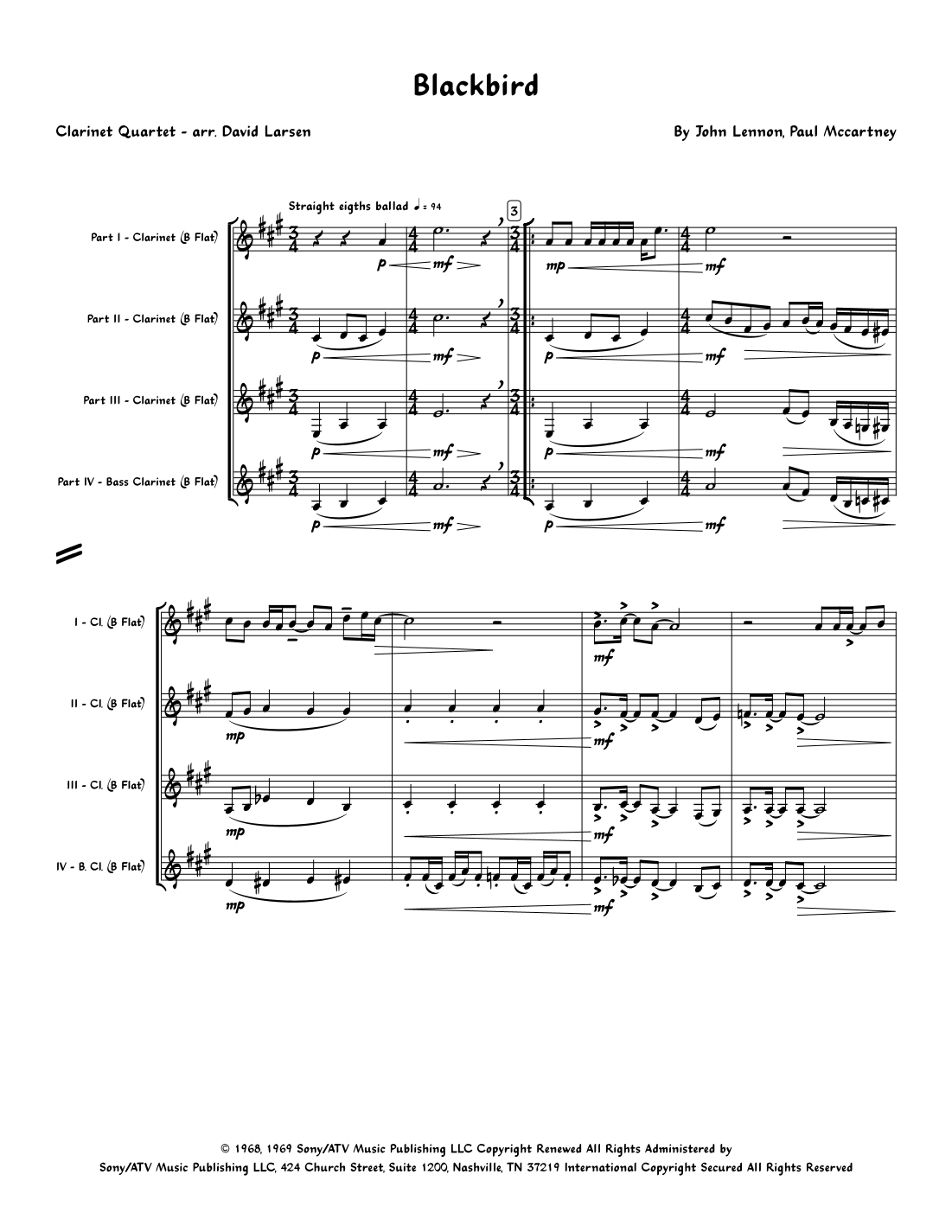 Blackbird

Clarinet Quartet - arr. David Larsen

By John Lennon, Paul Mccartney

Straight eigths ballad ♩ = 94

3

Part I - Clarinet (B Flat)

p mf mp mf

Part II - Clarinet (B Flat)

p mf p mf

Part III - Clarinet (B Flat)

p mf p mf

Part IV - Bass Clarinet (B Flat)

p mf p mf

I - Cl. (B Flat)

mf

II - Cl. (B Flat)

mp mf

III - Cl. (B Flat)

mp mf

IV - B. Cl. (B Flat)

mp mf

© 1968, 1969 Sony/ATV Music Publishing LLC Copyright Renewed All Rights Administered by Sony/ATV Music Publishing LLC, 424 Church Street, Suite 1200, Nashville, TN 37219 International Copyright Secured All Rights Reserved